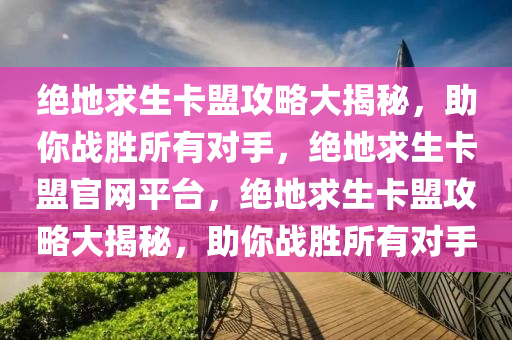 绝地求生卡盟攻略大揭秘，助你战胜所有对手，绝地求生卡盟官网平台，绝地求生卡盟攻略大揭秘，助你战胜所有对手